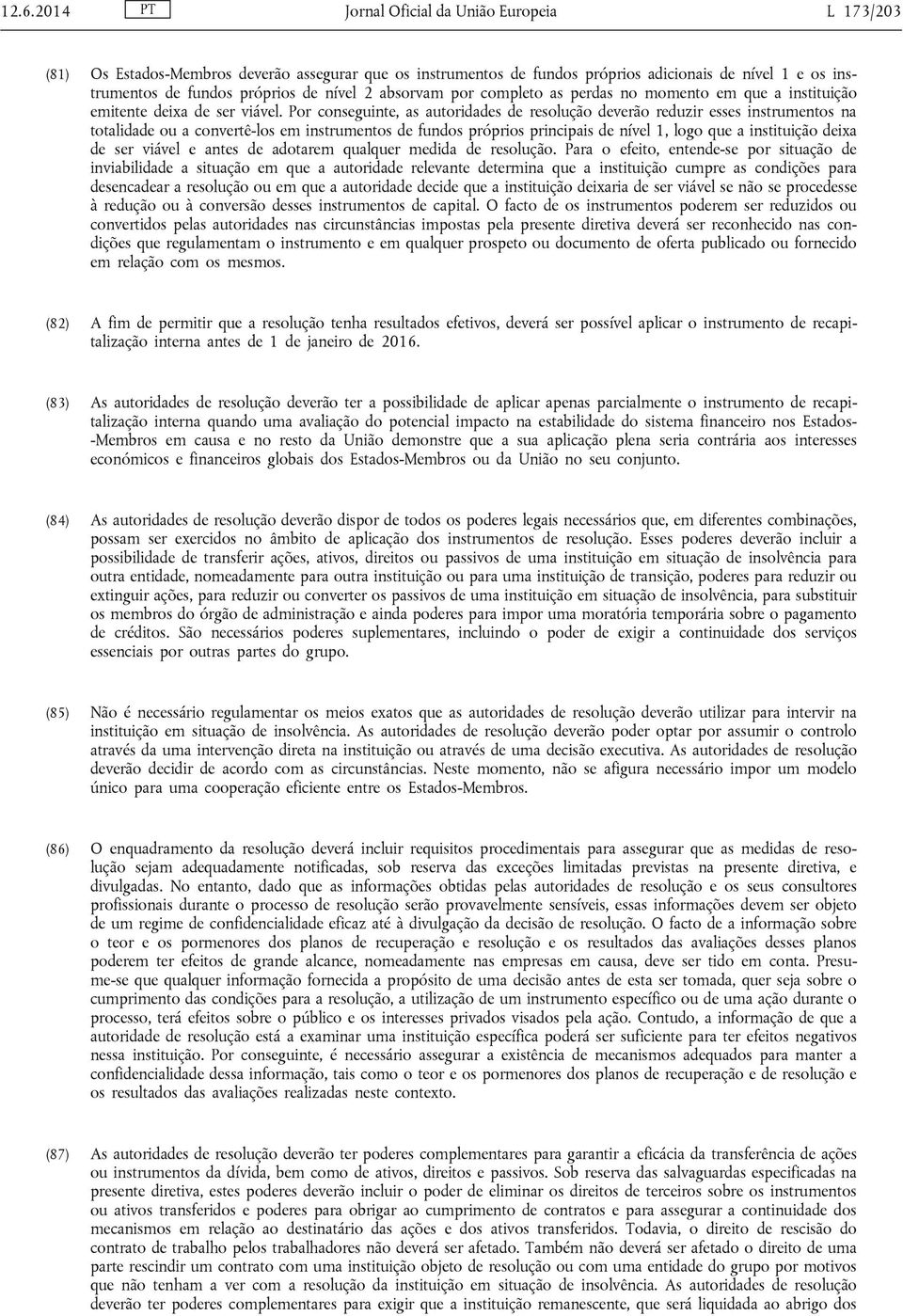 12.6.2014 PT Jornal Oficial da União Europeia L 173/203

(81) Os Estados-Membros deverão assegurar que os instrumentos de fundos próprios adicionais de nível 1 e os instrumentos de fundos próprios de nível 2 absorvam por completo as perdas no momento em que a instituição emitente deixa de ser viável. Por conseguinte, as autoridades de resolução deverão reduzir esses instrumentos na totalidade ou a convertê-los em instrumentos de fundos próprios principais de nível 1, logo que a instituição deixa de ser viável e antes de adotarem qualquer medida de resolução. Para o efeito, entende-se por situação de inviabilidade a situação em que a autoridade relevante determina que a instituição cumpre as condições para desencadear a resolução ou em que a autoridade decide que a instituição deixaria de ser viável se não se procedesse à redução ou à conversão desses instrumentos de capital. O facto de os instrumentos poderem ser reduzidos ou convertidos pelas autoridades nas circunstâncias impostas pela presente diretiva deverá ser reconhecido nas condições que regulamentam o instrumento e em qualquer prospeto ou documento de oferta publicado ou fornecido em relação com os mesmos.

(82) A fim de permitir que a resolução tenha resultados efetivos, deverá ser possível aplicar o instrumento de recapitalização interna antes de 1 de janeiro de 2016.

(83) As autoridades de resolução deverão ter a possibilidade de aplicar apenas parcialmente o instrumento de recapitalização interna quando uma avaliação do potencial impacto na estabilidade do sistema financeiro nos Estados-Membros em causa e no resto da União demonstre que a sua aplicação plena seria contrária aos interesses económicos e financeiros globais dos Estados-Membros ou da União no seu conjunto.

(84) As autoridades de resolução deverão dispor de todos os poderes legais necessários que, em diferentes combinações, possam ser exercidos no âmbito de aplicação dos instrumentos de resolução. Esses poderes deverão incluir a possibilidade de transferir ações, ativos, direitos ou passivos de uma instituição em situação de insolvência para outra entidade, nomeadamente para outra instituição ou para uma instituição de transição, poderes para reduzir ou extinguir ações, para reduzir ou converter os passivos de uma instituição em situação de insolvência, para substituir os membros do órgão de administração e ainda poderes para impor uma moratória temporária sobre o pagamento de créditos. São necessários poderes suplementares, incluindo o poder de exigir a continuidade dos serviços essenciais por outras partes do grupo.

(85) Não é necessário regulamentar os meios exatos que as autoridades de resolução deverão utilizar para intervir na instituição em situação de insolvência. As autoridades de resolução deverão poder optar por assumir o controlo através da uma intervenção direta na instituição ou através de uma decisão executiva. As autoridades de resolução deverão decidir de acordo com as circunstâncias. Neste momento, não se afigura necessário impor um modelo único para uma cooperação eficiente entre os Estados-Membros.

(86) O enquadramento da resolução deverá incluir requisitos procedimentais para assegurar que as medidas de resolução sejam adequadamente notificadas, sob reserva das exceções limitadas previstas na presente diretiva, e divulgadas. No entanto, dado que as informações obtidas pelas autoridades de resolução e os seus consultores profissionais durante o processo de resolução serão provavelmente sensíveis, essas informações devem ser objeto de um regime de confidencialidade eficaz até à divulgação da decisão de resolução. O facto de a informação sobre o teor e os pormenores dos planos de recuperação e resolução e os resultados das avaliações desses planos poderem ter efeitos de grande alcance, nomeadamente nas empresas em causa, deve ser tido em conta. Presume-se que qualquer informação fornecida a propósito de uma decisão antes de esta ser tomada, quer seja sobre o cumprimento das condições para a resolução, a utilização de um instrumento específico ou de uma ação durante o processo, terá efeitos sobre o público e os interesses privados visados pela ação. Contudo, a informação de que a autoridade de resolução está a examinar uma instituição específica poderá ser suficiente para ter efeitos negativos nessa instituição. Por conseguinte, é necessário assegurar a existência de mecanismos adequados para manter a confidencialidade dessa informação, tais como o teor e os pormenores dos planos de recuperação e de resolução e os resultados das avaliações realizadas neste contexto.

(87) As autoridades de resolução deverão ter poderes complementares para garantir a eficácia da transferência de ações ou instrumentos da dívida, bem como de ativos, direitos e passivos. Sob reserva das salvaguardas especificadas na presente diretiva, estes poderes deverão incluir o poder de eliminar os direitos de terceiros sobre os instrumentos ou ativos transferidos e poderes para obrigar ao cumprimento de contratos e para assegurar a continuidade dos mecanismos em relação ao destinatário das ações e dos ativos transferidos. Todavia, o direito de rescisão do contrato de trabalho pelos trabalhadores não deverá ser afetado. Também não deverá ser afetado o direito de uma parte rescindir um contrato com uma instituição objeto de resolução ou com uma entidade do grupo por motivos que não tenham a ver com a resolução da instituição em situação de insolvência. As autoridades de resolução deverão ter poderes complementares para exigir que a instituição remanescente, que será liquidada ao abrigo dos